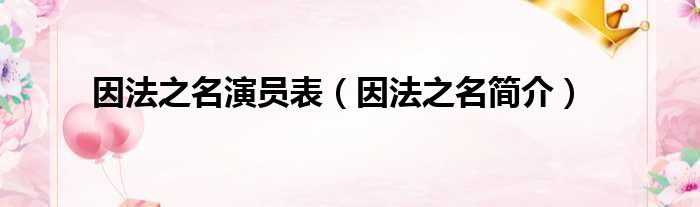 因法之名演员表（因法之名简介）